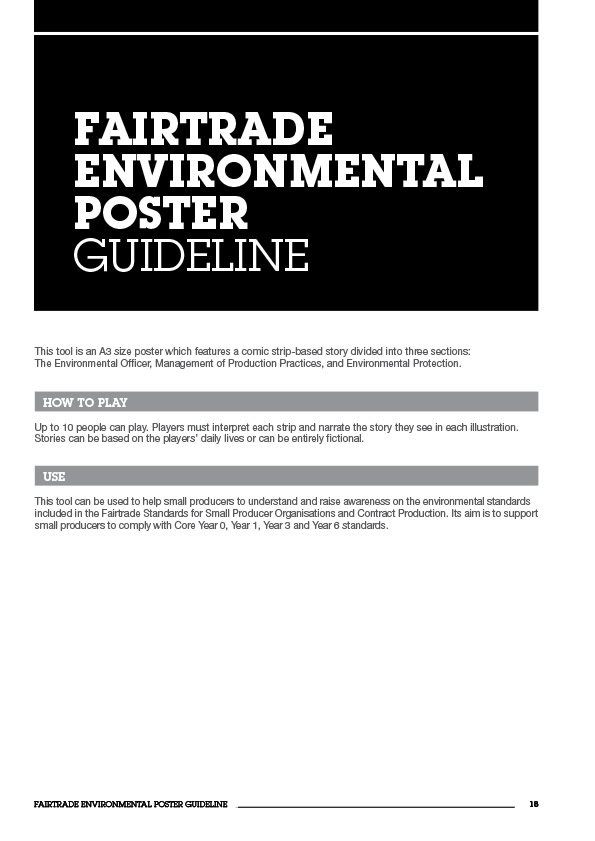 FAIRTRADE ENVIRONMENTAL POSTER GUIDELINE

This tool is an A3 size poster which features a comic strip-based story divided into three sections: The Environmental Officer, Management of Production Practices, and Environmental Protection.

HOW TO PLAY

Up to 10 people can play. Players must interpret each strip and narrate the story they see in each illustration. Stories can be based on the players' daily lives or can be entirely fictional.

USE

This tool can be used to help small producers to understand and raise awareness on the environmental standards included in the Fairtrade Standards for Small Producer Organisations and Contract Production. Its aim is to support small producers to comply with Core Year 0, Year 1, Year 3 and Year 6 standards.

FAIRTRADE ENVIRONMENTAL POSTER GUIDELINE 18